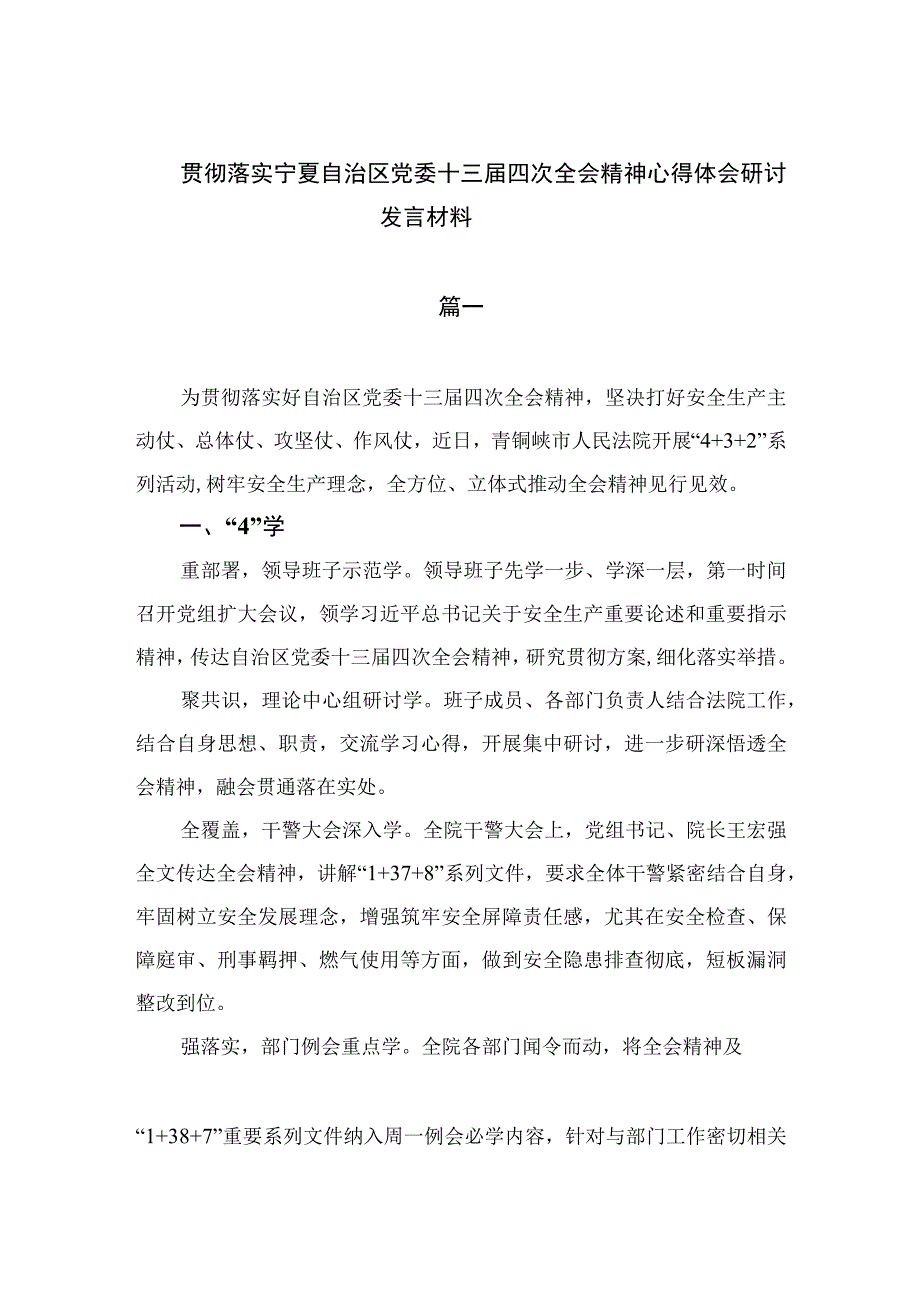 贯彻落实宁夏自治区党委十三届四次全会精神心得体会研讨发言材料

篇一

为贯彻落实好自治区党委十三届四次全会精神，坚决打好安全生产主动仗、总体仗、攻坚仗、作风仗，近日，青铜峡市人民法院开展“4+3+2”系列活动,树牢安全生产理念，全方位、立体式推动全会精神见行见效。

一、“4”学

重部署，领导班子示范学。领导班子先学一步、学深一层，第一时间召开党组扩大会议，领学习近平总书记关于安全生产重要论述和重要指示精神，传达自治区党委十三届四次全会精神，研究贯彻方案,细化落实举措。

聚共识，理论中心组研讨学。班子成员、各部门负责人结合法院工作，结合自身思想、职责，交流学习心得，开展集中研讨，进一步研深悟透全会精神，融会贯通落在实处。

全覆盖，干警大会深入学。全院干警大会上，党组书记、院长王宏强全文传达全会精神，讲解“1+37+8”系列文件，要求全体干警紧密结合自身，牢固树立安全发展理念，增强筑牢安全屏障责任感，尤其在安全检查、保障庭审、刑事羁押、燃气使用等方面，做到安全隐患排查彻底，短板漏洞整改到位。

强落实，部门例会重点学。全院各部门闻令而动，将全会精神及

“1+38+7”重要系列文件纳入周一例会必学内容，针对与部门工作密切相关